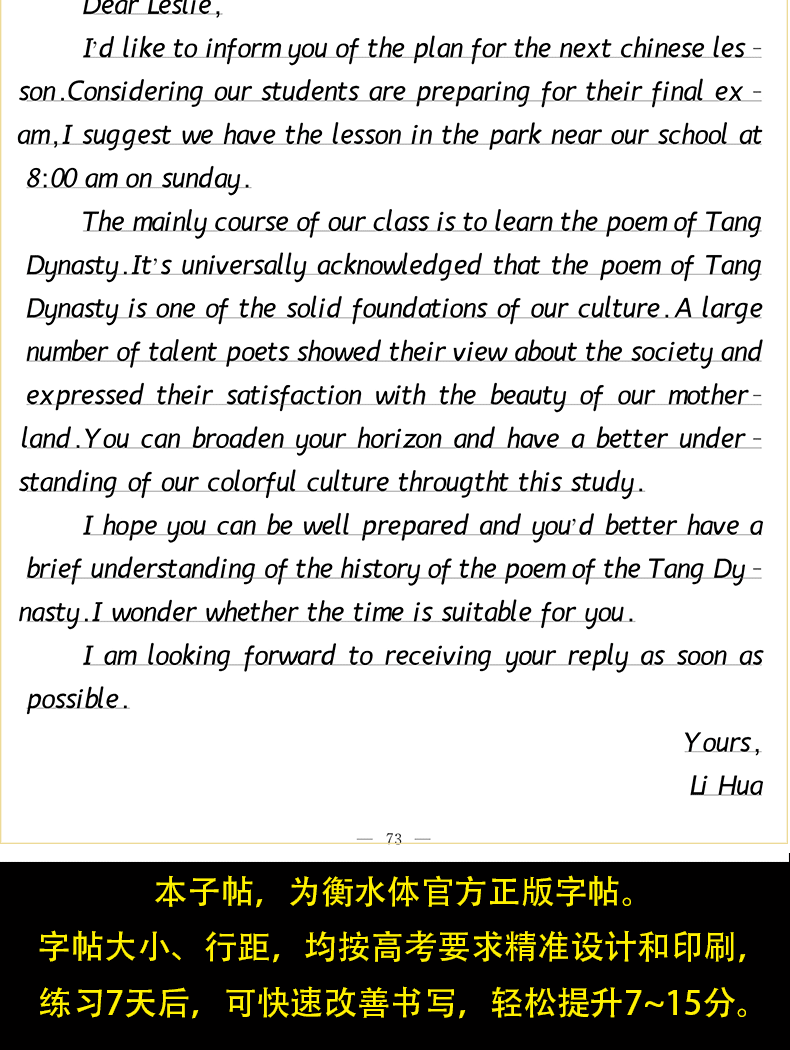 Dear Leslie,

I'd like to inform you of the plan for the next chinese lesson.Considering our students are preparing for their final exam,I suggest we have the lesson in the park near our school at 8:00 am on sunday.

The mainly course of our class is to learn the poem of Tang Dynasty.It's universally acknowledged that the poem of Tang Dynasty is one of the solid foundations of our culture.A large number of talent poets showed their view about the society and expressed their satisfaction with the beauty of our motherland.You can broaden your horizon and have a better understanding of our colorful culture througtht this study.

I hope you can be well prepared and you'd better have a brief understanding of the history of the poem of the Tang Dynasty.I wonder whether the time is suitable for you.

I am looking forward to receiving your reply as soon as possible.

Yours,
Li Hua

— 73 —

本子帖，为衡水体官方正版字帖。
字帖大小、行距，均按高考要求精准设计和印刷，
练习7天后，可快速改善书写，轻松提升7~15分。